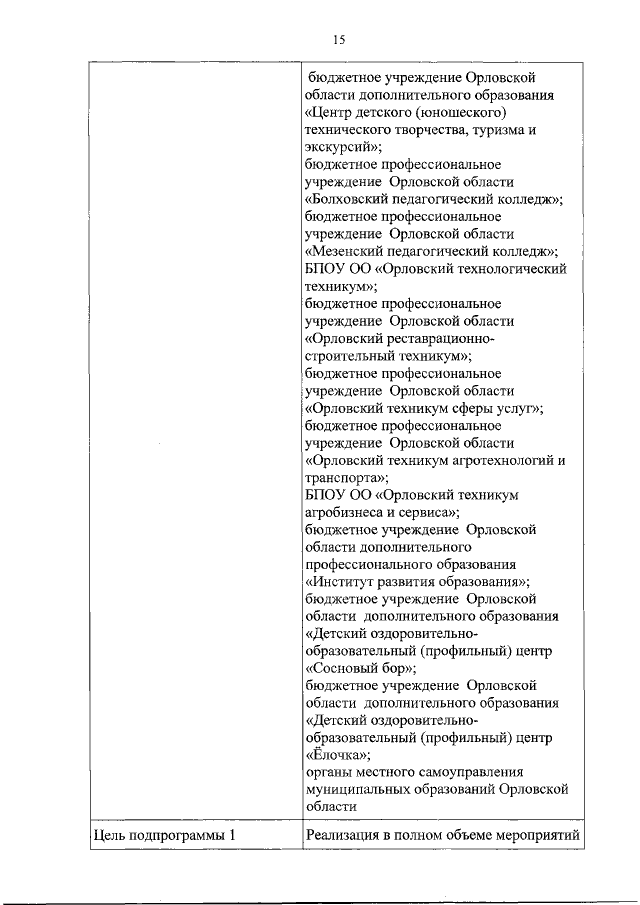 15

| | бюджетное учреждение Орловской области дополнительного образования «Центр детского (юношеского) технического творчества, туризма и экскурсий»; бюджетное профессиональное учреждение Орловской области «Болховский педагогический колледж»; бюджетное профессиональное учреждение Орловской области «Мезенский педагогический колледж»; БПОУ ОО «Орловский технологический техникум»; бюджетное профессиональное учреждение Орловской области «Орловский реставрационно-строительный техникум»; бюджетное профессиональное учреждение Орловской области «Орловский техникум сферы услуг»; бюджетное профессиональное учреждение Орловской области «Орловский техникум агротехнологий и транспорта»; БПОУ ОО «Орловский техникум агробизнеса и сервиса»; бюджетное учреждение Орловской области дополнительного профессионального образования «Институт развития образования»; бюджетное учреждение Орловской области дополнительного образования «Детский оздоровительно-образовательный (профильный) центр «Сосновый бор»; бюджетное учреждение Орловской области дополнительного образования «Детский оздоровительно-образовательный (профильный) центр «Ёлочка»; органы местного самоуправления муниципальных образований Орловской области |
|---|---|
| Цель подпрограммы 1 | Реализация в полном объеме мероприятий |